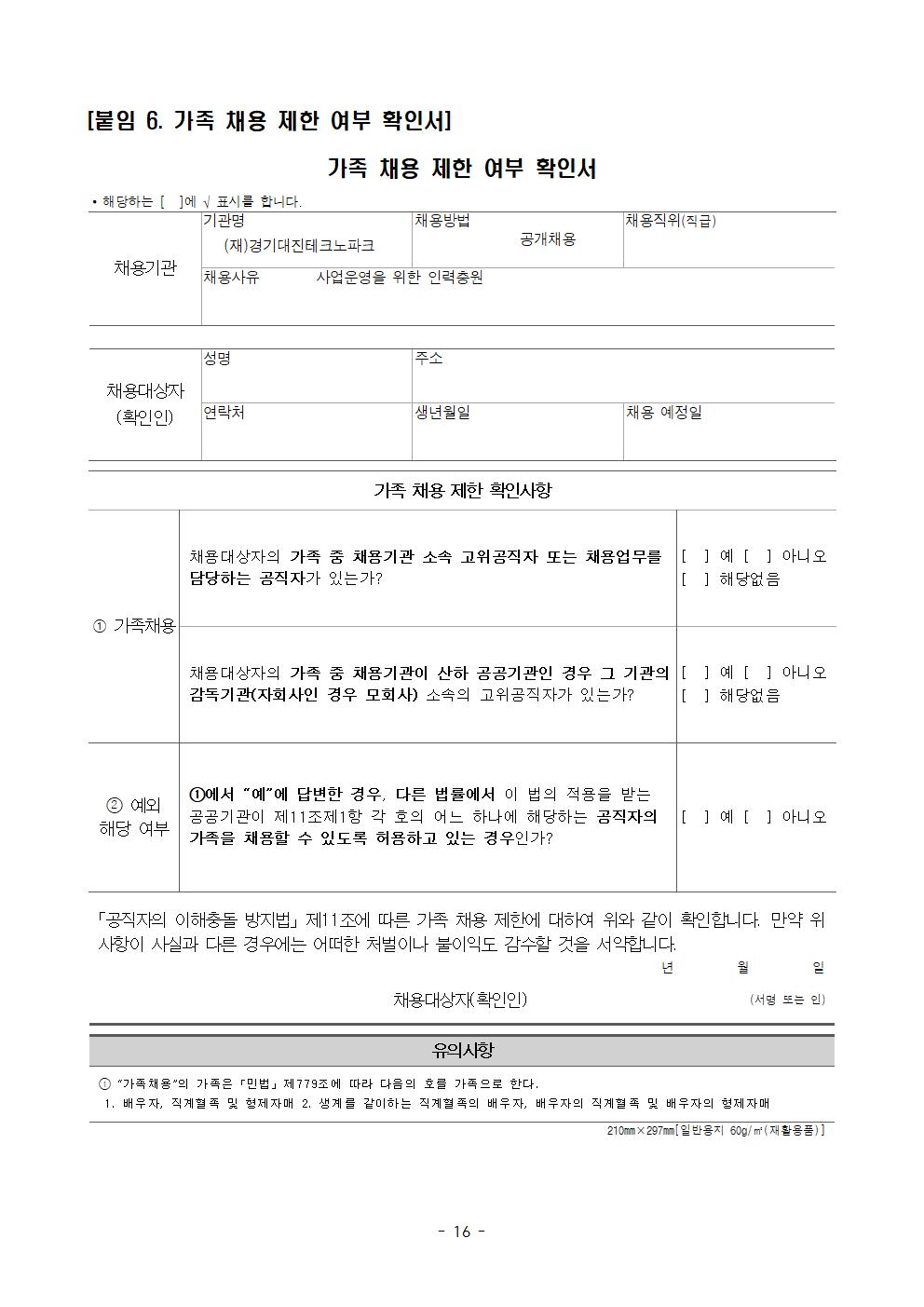 [붙임 6. 가족 채용 제한 여부 확인서]

가족 채용 제한 여부 확인서

• 해당하는 [ ]에 √ 표시를 합니다.

| 채용기관 | 기관명 (재)경기대진테크노파크 | 채용방법 공개채용 | 채용직위(직급) |
|---|---|---|---|
| | 채용사유 사업운영을 위한 인력충원 | | |

| 채용대상자 (확인인) | 성명 | 주소 | |
|---|---|---|---|
| | 연락처 | 생년월일 | 채용 예정일 |

가족 채용 제한 확인사항

| ① 가족채용 | 채용대상자의 가족 중 채용기관 소속 고위공직자 또는 채용업무를 담당하는 공직자가 있는가? | [ ] 예 [ ] 아니오 [ ] 해당없음 |
|---|---|---|
| | 채용대상자의 가족 중 채용기관이 산하 공공기관인 경우 그 기관의 감독기관(자회사인 경우 모회사) 소속의 고위공직자가 있는가? | [ ] 예 [ ] 아니오 [ ] 해당없음 |
| ② 예외 해당 여부 | ①에서 "예"에 답변한 경우, 다른 법률에서 이 법의 적용을 받는 공공기관이 제11조제1항 각 호의 어느 하나에 해당하는 공직자의 가족을 채용할 수 있도록 허용하고 있는 경우인가? | [ ] 예 [ ] 아니오 |

「공직자의 이해충돌 방지법」 제11조에 따른 가족 채용 제한에 대하여 위와 같이 확인합니다. 만약 위 사항이 사실과 다른 경우에는 어떠한 처벌이나 불이익도 감수할 것을 서약합니다.

년 월 일

채용대상자(확인인) (서명 또는 인)

유의사항

① "가족채용"의 가족은 「민법」 제779조에 따라 다음의 호를 가족으로 한다.
1. 배우자, 직계혈족 및 형제자매 2. 생계를 같이하는 직계혈족의 배우자, 배우자의 직계혈족 및 배우자의 형제자매

210㎜×297㎜[일반용지 60g/㎡(재활용품)]

- 16 -